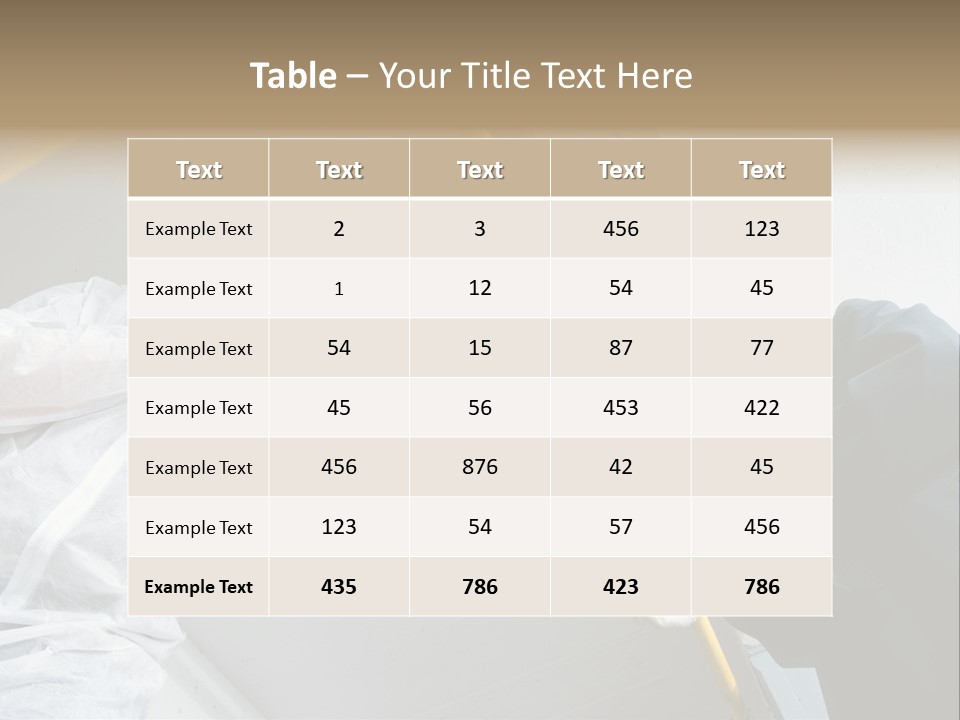 Table – Your Title Text Here

| Text | Text | Text | Text | Text |
|---|---|---|---|---|
| Example Text | 2 | 3 | 456 | 123 |
| Example Text | 1 | 12 | 54 | 45 |
| Example Text | 54 | 15 | 87 | 77 |
| Example Text | 45 | 56 | 453 | 422 |
| Example Text | 456 | 876 | 42 | 45 |
| Example Text | 123 | 54 | 57 | 456 |
| Example Text | 435 | 786 | 423 | 786 |